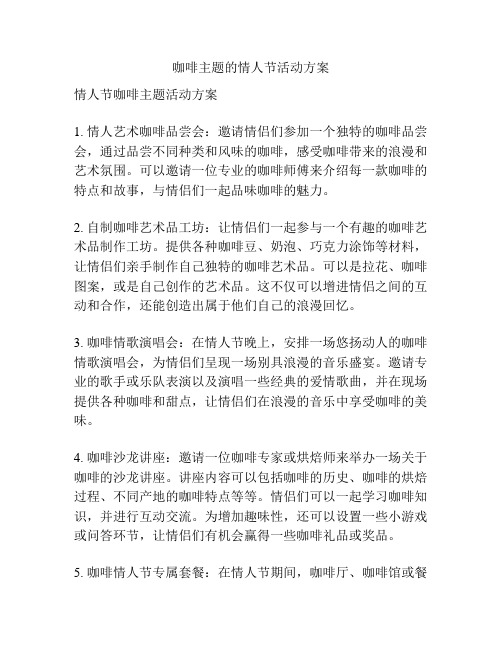 咖啡主题的情人节活动方案

情人节咖啡主题活动方案

1. 情人艺术咖啡品尝会：邀请情侣们参加一个独特的咖啡品尝会，通过品尝不同种类和风味的咖啡，感受咖啡带来的浪漫和艺术氛围。可以邀请一位专业的咖啡师傅来介绍每一款咖啡的特点和故事，与情侣们一起品味咖啡的魅力。

2. 自制咖啡艺术品工坊：让情侣们一起参与一个有趣的咖啡艺术品制作工坊。提供各种咖啡豆、奶泡、巧克力涂饰等材料，让情侣们亲手制作自己独特的咖啡艺术品。可以是拉花、咖啡图案，或是自己创作的艺术品。这不仅可以增进情侣之间的互动和合作，还能创造出属于他们自己的浪漫回忆。

3. 咖啡情歌演唱会：在情人节晚上，安排一场悠扬动人的咖啡情歌演唱会，为情侣们呈现一场别具浪漫的音乐盛宴。邀请专业的歌手或乐队表演以及演唱一些经典的爱情歌曲，并在现场提供各种咖啡和甜点，让情侣们在浪漫的音乐中享受咖啡的美味。

4. 咖啡沙龙讲座：邀请一位咖啡专家或烘焙师来举办一场关于咖啡的沙龙讲座。讲座内容可以包括咖啡的历史、咖啡的烘焙过程、不同产地的咖啡特点等等。情侣们可以一起学习咖啡知识，并进行互动交流。为增加趣味性，还可以设置一些小游戏或问答环节，让情侣们有机会赢得一些咖啡礼品或奖品。

5. 咖啡情人节专属套餐：在情人节期间，咖啡厅、咖啡馆或餐